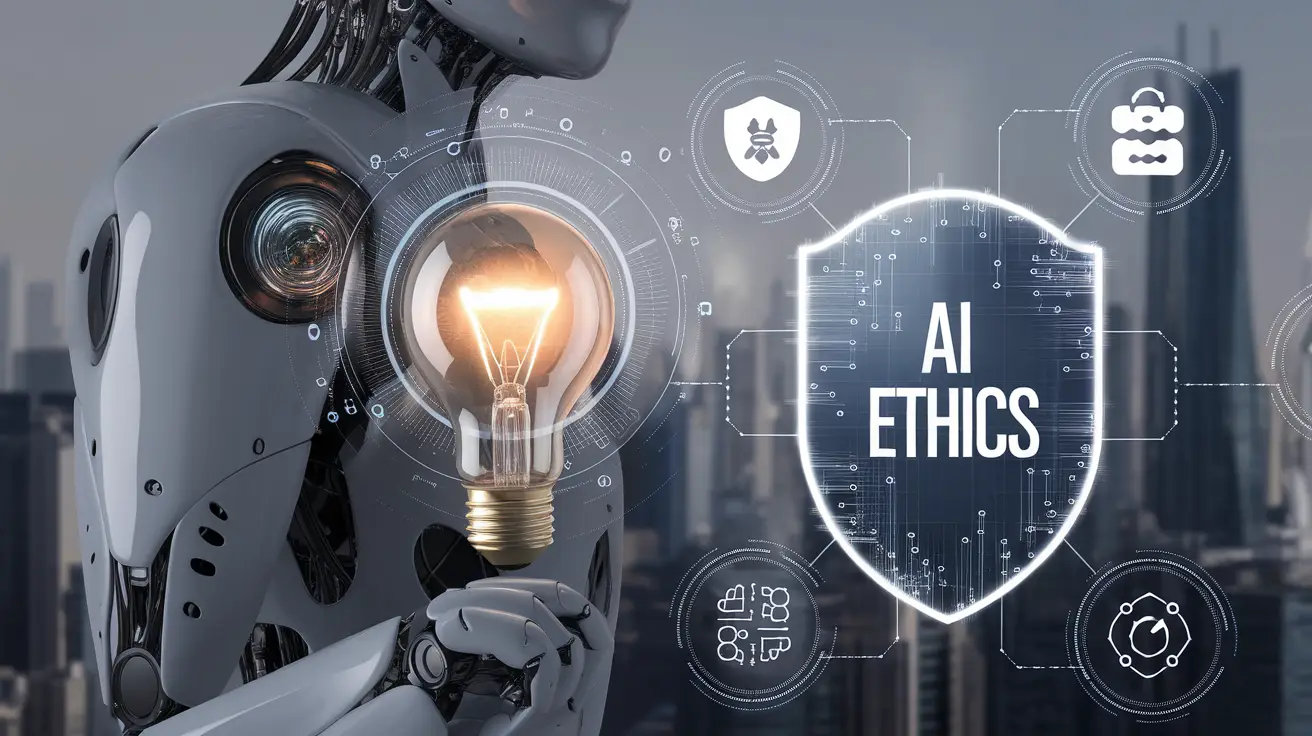 AI ETHICS